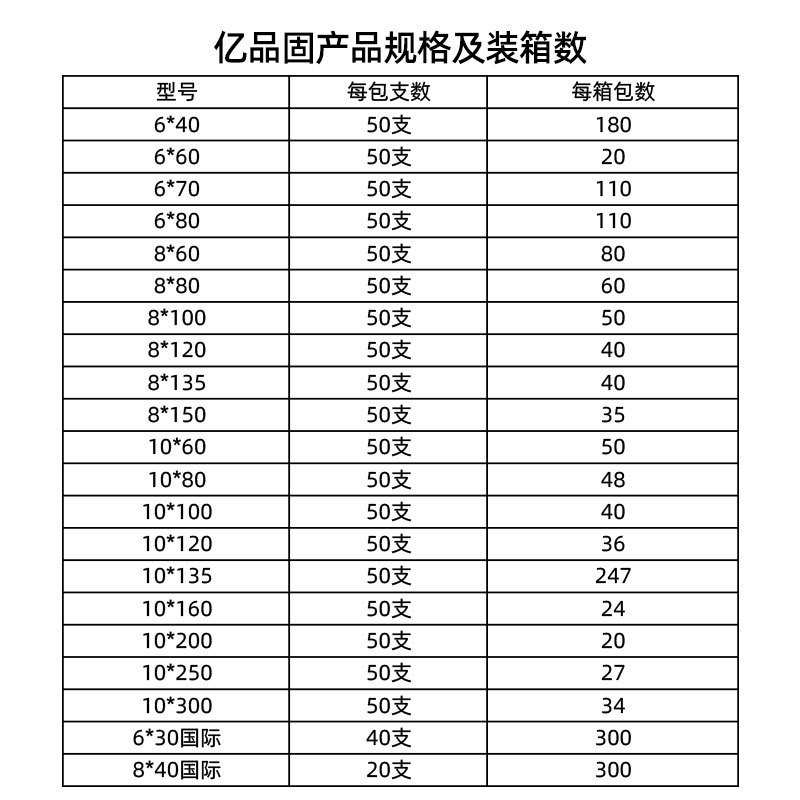 亿品固产品规格及装箱数

| 型号 | 每包支数 | 每箱包数 |
|---|---|---|
| 6*40 | 50支 | 180 |
| 6*60 | 50支 | 20 |
| 6*70 | 50支 | 110 |
| 6*80 | 50支 | 110 |
| 8*60 | 50支 | 80 |
| 8*80 | 50支 | 60 |
| 8*100 | 50支 | 50 |
| 8*120 | 50支 | 40 |
| 8*135 | 50支 | 40 |
| 8*150 | 50支 | 35 |
| 10*60 | 50支 | 50 |
| 10*80 | 50支 | 48 |
| 10*100 | 50支 | 40 |
| 10*120 | 50支 | 36 |
| 10*135 | 50支 | 247 |
| 10*160 | 50支 | 24 |
| 10*200 | 50支 | 20 |
| 10*250 | 50支 | 27 |
| 10*300 | 50支 | 34 |
| 6*30国际 | 40支 | 300 |
| 8*40国际 | 20支 | 300 |